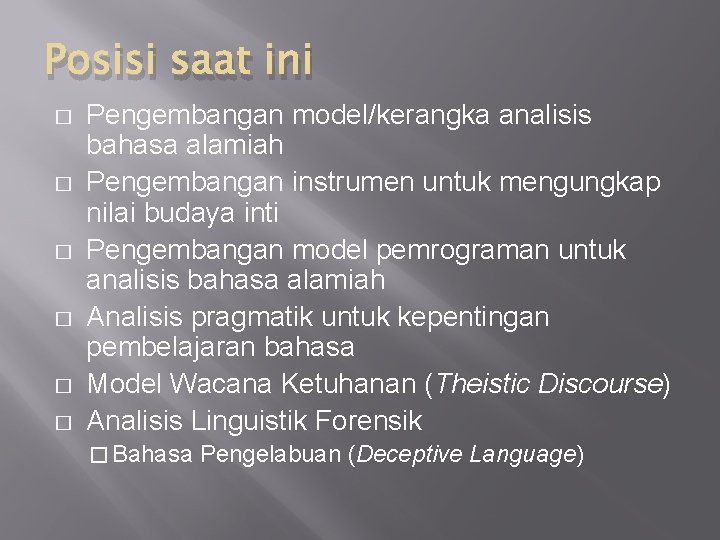 Posisi saat ini

□ Pengembangan model/kerangka analisis bahasa alamiah
□ Pengembangan instrumen untuk mengungkap nilai budaya inti
□ Pengembangan model pemrograman untuk analisis bahasa alamiah
□ Analisis pragmatik untuk kepentingan pembelajaran bahasa
□ Model Wacana Ketuhanan (Theistic Discourse)
□ Analisis Linguistik Forensik
□ Bahasa Pengelabuan (Deceptive Language)